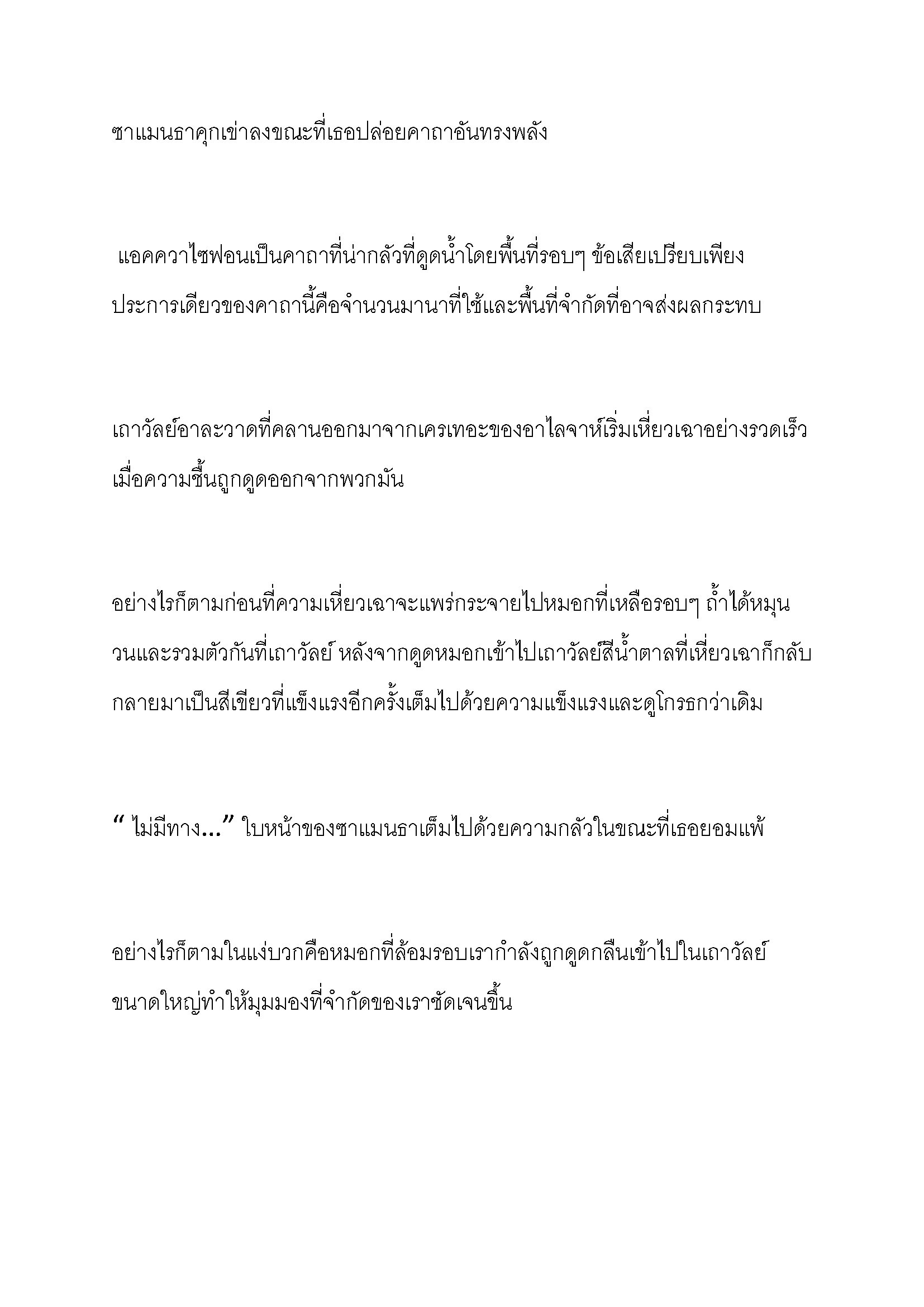 ซาแมนธาคุกเข่าลงขณะที่เธอปล่อยคาถาอันทรงพลัง

แอคควาไซฟอนเป็นคาถาที่น่ากลัวที่ดูดน้ำโดยพื้นที่รอบๆ ข้อเสียเปรียบเพียงประการเดียวของคาถานี้คือจำนวนมานาที่ใช้และพื้นที่จำกัดที่อาจส่งผลกระทบ

เถาวัลย์อาละวาดที่คลานออกมาจากเครเทอะของอาไลจาห์เริ่มเหี่ยวเฉาอย่างรวดเร็วเมื่อความชื้นถูกดูดออกจากพวกมัน

อย่างไรก็ตามก่อนที่ความเหี่ยวเฉาจะแพร่กระจายไปหมอกที่เหลือรอบๆ ถ้ำได้หมุนวนและรวมตัวกันที่เถาวัลย์ หลังจากดูดหมอกเข้าไปเถาวัลย์สีน้ำตาลที่เหี่ยวเฉาก็กลับกลายมาเป็นสีเขียวที่แข็งแรงอีกครั้งเต็มไปด้วยความแข็งแรงและดูโกรธกว่าเดิม

" ไม่มีทาง..." ใบหน้าของซาแมนธาเต็มไปด้วยความกลัวในขณะที่เธอยอมแพ้

อย่างไรก็ตามในแง่บวกคือหมอกที่ล้อมรอบเรากำลังถูกดูดกลืนเข้าไปในเถาวัลย์ขนาดใหญ่ทำให้มุมมองที่จำกัดของเราชัดเจนขึ้น